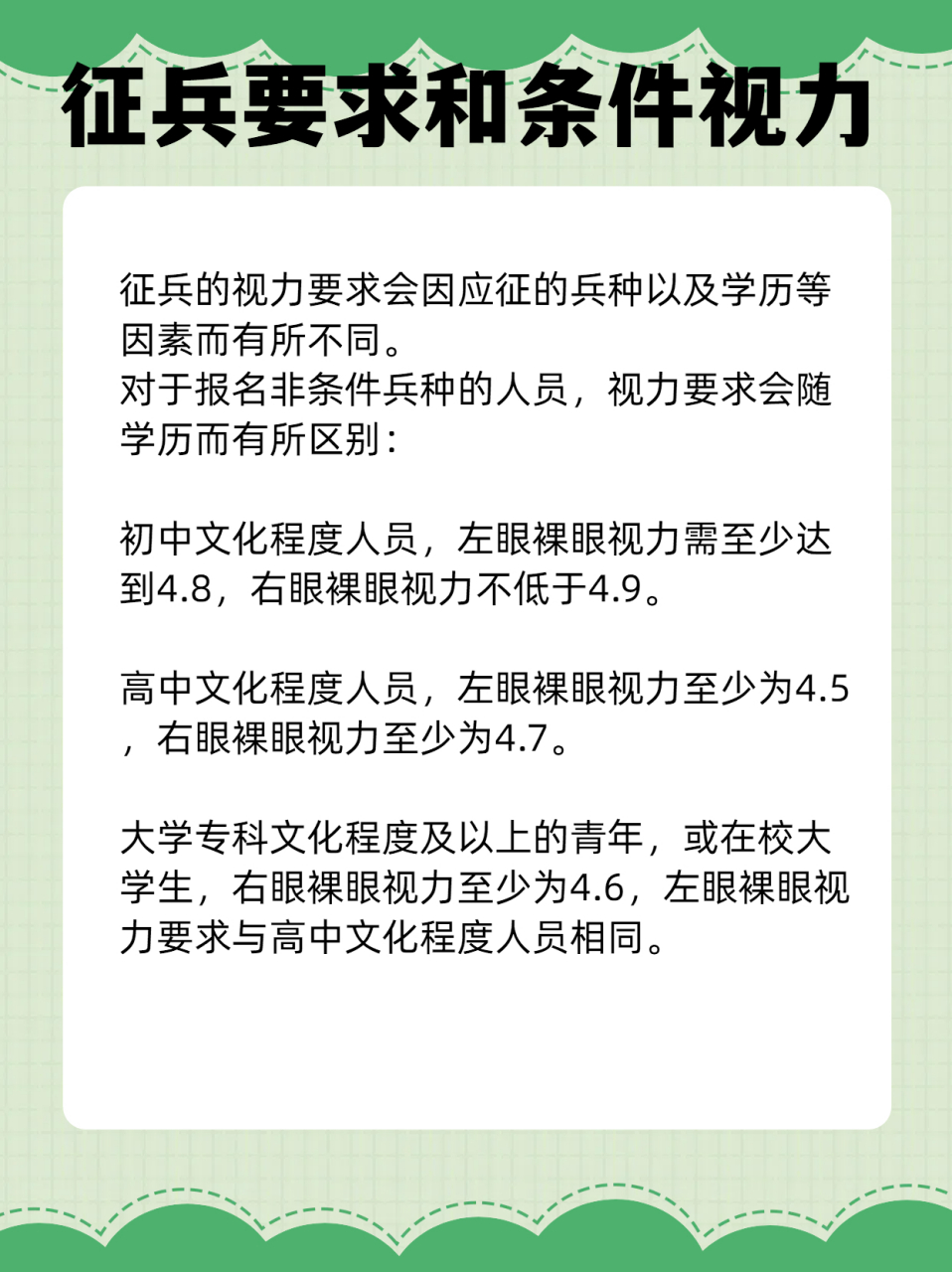 征兵要求和条件视力

征兵的视力要求会因应征的兵种以及学历等因素而有所不同。
对于报名非条件兵种的人员，视力要求会随学历而有所区别：

初中文化程度人员，左眼裸眼视力需至少达到4.8，右眼裸眼视力不低于4.9。

高中文化程度人员，左眼裸眼视力至少为4.5，右眼裸眼视力至少为4.7。

大学专科文化程度及以上的青年，或在校大学生，右眼裸眼视力至少为4.6，左眼裸眼视力要求与高中文化程度人员相同。